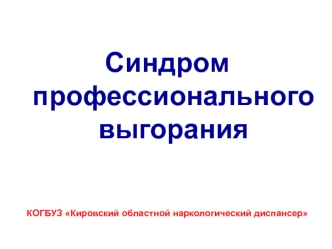 Синдром профессионального выгорания

КОГБУЗ «Кировский областной наркологический диспансер»